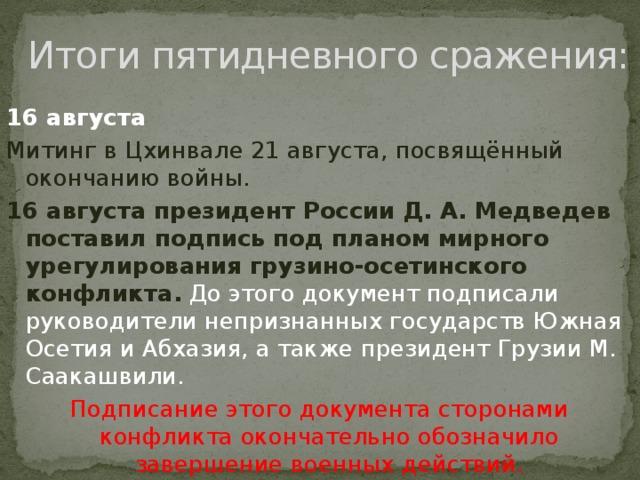 Итоги пятидневного сражения:

16 августа

Митинг в Цхинвале 21 августа, посвящённый окончанию войны.

16 августа президент России Д. А. Медведев поставил подпись под планом мирного урегулирования грузино-осетинского конфликта. До этого документ подписали руководители непризнанных государств Южная Осетия и Абхазия, а также президент Грузии М. Саакашвили.

Подписание этого документа сторонами конфликта окончательно обозначило завершение военных действий.